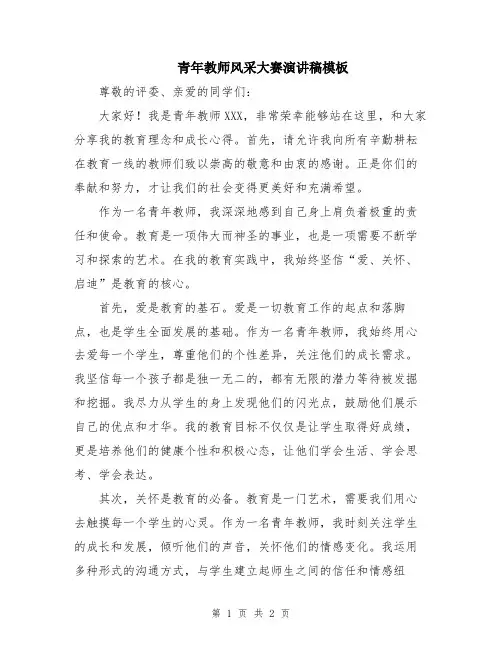 青年教师风采大赛演讲稿模板

尊敬的评委、亲爱的同学们：

大家好！我是青年教师XXX，非常荣幸能够站在这里，和大家分享我的教育理念和成长心得。首先，请允许我向所有辛勤耕耘在教育一线的教师们致以崇高的敬意和由衷的感谢。正是你们的奉献和努力，才让我们的社会变得更美好和充满希望。

作为一名青年教师，我深深地感到自己身上肩负着极重的责任和使命。教育是一项伟大而神圣的事业，也是一项需要不断学习和探索的艺术。在我的教育实践中，我始终坚信“爱、关怀、启迪”是教育的核心。

首先，爱是教育的基石。爱是一切教育工作的起点和落脚点，也是学生全面发展的基础。作为一名青年教师，我始终用心去爱每一个学生，尊重他们的个性差异，关注他们的成长需求。我坚信每一个孩子都是独一无二的，都有无限的潜力等待被发掘和挖掘。我尽力从学生的身上发现他们的闪光点，鼓励他们展示自己的优点和才华。我的教育目标不仅仅是让学生取得好成绩，更是培养他们的健康个性和积极心态，让他们学会生活、学会思考、学会表达。

其次，关怀是教育的必备。教育是一门艺术，需要我们用心去触摸每一个学生的心灵。作为一名青年教师，我时刻关注学生的成长和发展，倾听他们的声音，关怀他们的情感变化。我运用多种形式的沟通方式，与学生建立起师生之间的信任和情感纽

第 1 页 共 2 页